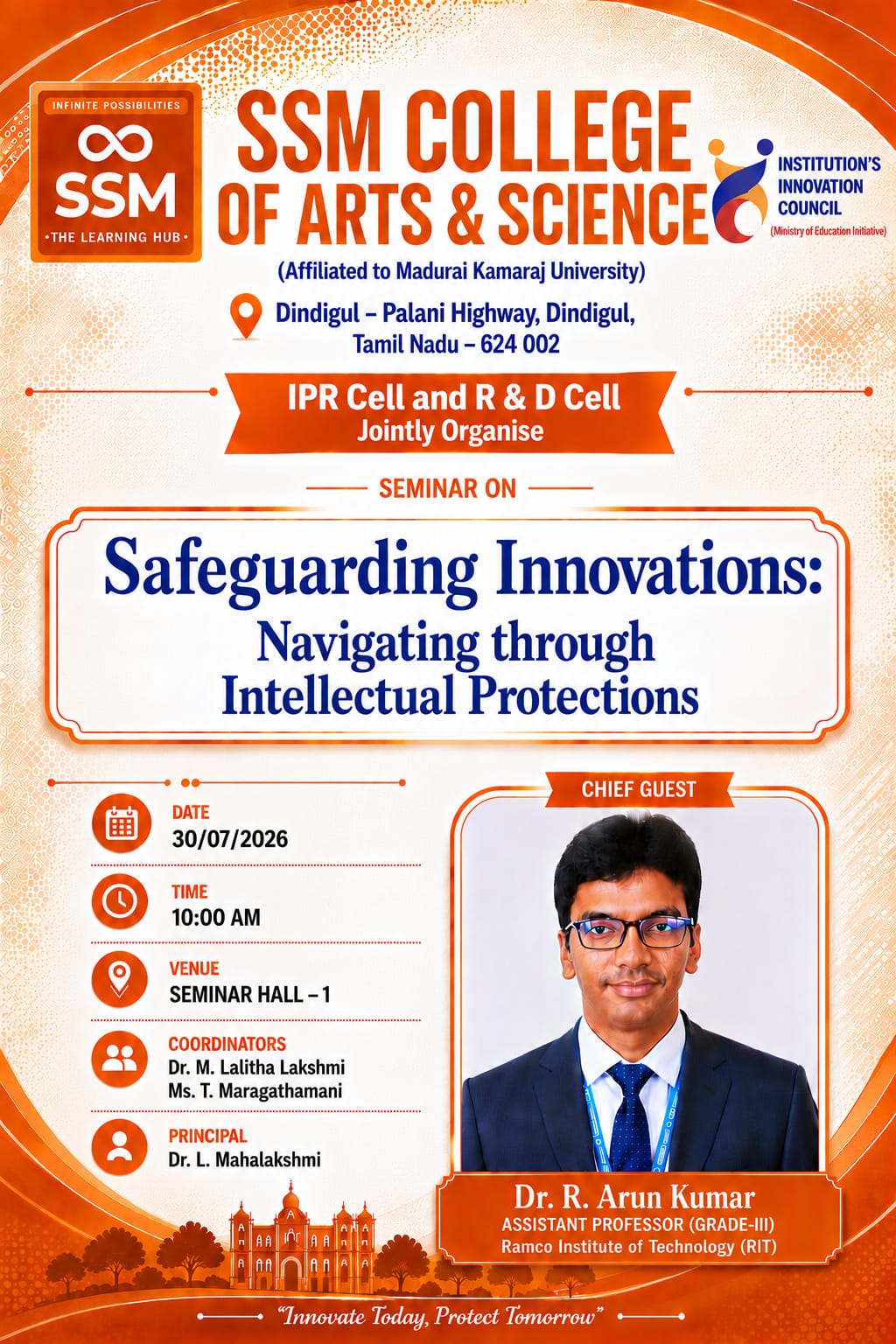 INFINITE POSSIBILITIES
SSM
• THE LEARNING HUB •

SSM COLLEGE OF ARTS & SCIENCE

INSTITUTION'S INNOVATION COUNCIL
(Ministry of Education Initiative)

(Affiliated to Madurai Kamaraj University)

Dindigul – Palani Highway, Dindigul, Tamil Nadu – 624 002

IPR Cell and R & D Cell
Jointly Organise

SEMINAR ON

Safeguarding Innovations:
Navigating through Intellectual Protections

DATE
30/07/2026

TIME
10:00 AM

VENUE
SEMINAR HALL – 1

COORDINATORS
Dr. M. Lalitha Lakshmi
Ms. T. Maragathamani

PRINCIPAL
Dr. L. Mahalakshmi

CHIEF GUEST

Dr. R. Arun Kumar
ASSISTANT PROFESSOR (GRADE-III)
Ramco Institute of Technology (RIT)

"Innovate Today, Protect Tomorrow"